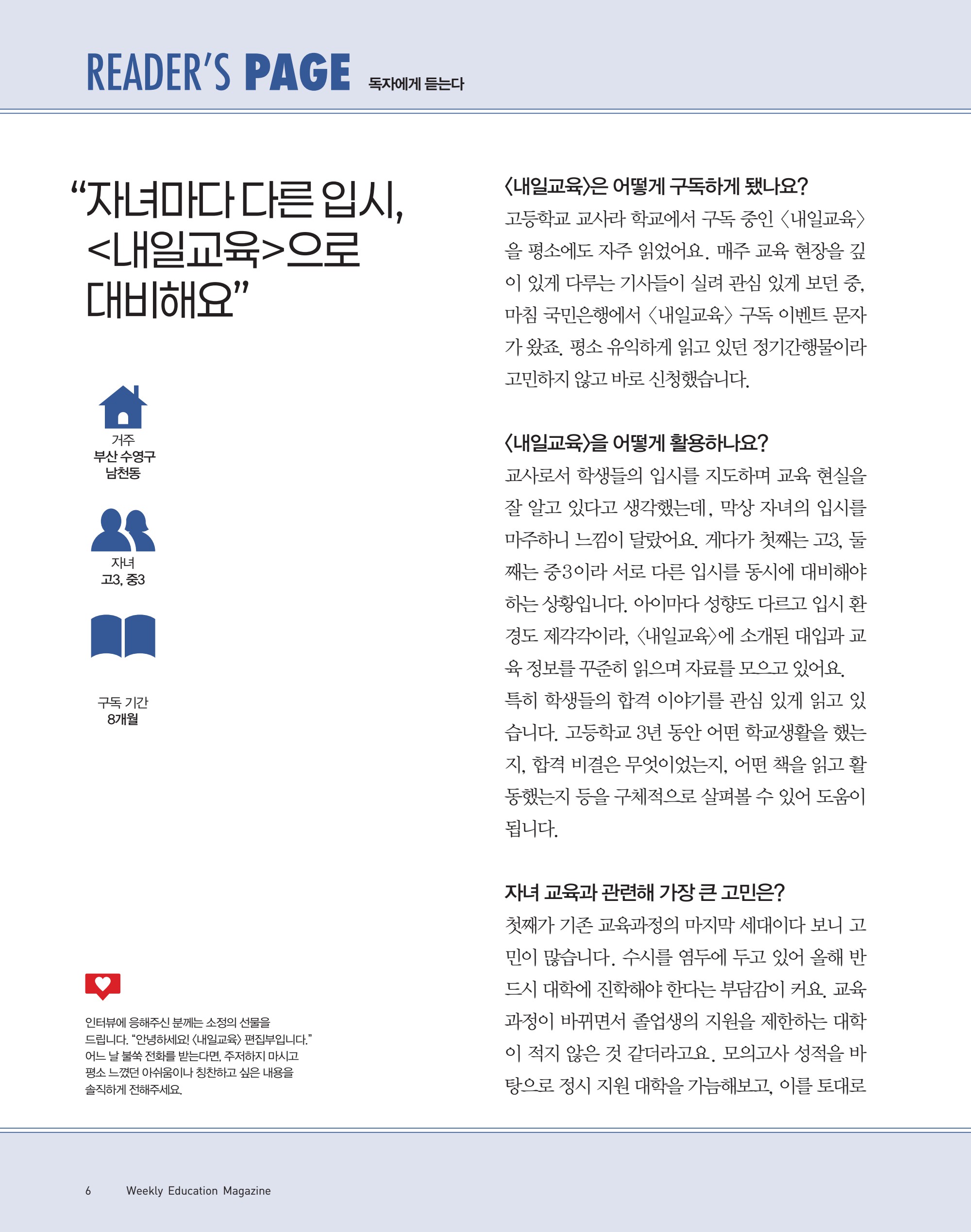 READER'S PAGE 독자에게 듣는다

"자녀마다 다른 입시, <내일교육>으로 대비해요"

거주
부산 수영구
남천동

자녀
고3, 중3

구독 기간
8개월

인터뷰에 응해주신 분께는 소정의 선물을 드립니다. "안녕하세요! 〈내일교육〉 편집부입니다." 어느 날 불쑥 전화를 받는다면, 주저하지 마시고 평소 느꼈던 아쉬움이나 칭찬하고 싶은 내용을 솔직하게 전해주세요.

〈내일교육〉은 어떻게 구독하게 됐나요?

고등학교 교사라 학교에서 구독 중인 〈내일교육〉을 평소에도 자주 읽었어요. 매주 교육 현장을 깊이 있게 다루는 기사들이 실려 관심 있게 보던 중, 마침 국민은행에서 〈내일교육〉 구독 이벤트 문자가 왔죠. 평소 유익하게 읽고 있던 정기간행물이라 고민하지 않고 바로 신청했습니다.

〈내일교육〉을 어떻게 활용하나요?

교사로서 학생들의 입시를 지도하며 교육 현실을 잘 알고 있다고 생각했는데, 막상 자녀의 입시를 마주하니 느낌이 달랐어요. 게다가 첫째는 고3, 둘째는 중3이라 서로 다른 입시를 동시에 대비해야 하는 상황입니다. 아이마다 성향도 다르고 입시 환경도 제각각이라, 〈내일교육〉에 소개된 대입과 교육 정보를 꾸준히 읽으며 자료를 모으고 있어요.

특히 학생들의 합격 이야기를 관심 있게 읽고 있습니다. 고등학교 3년 동안 어떤 학교생활을 했는지, 합격 비결은 무엇이었는지, 어떤 책을 읽고 활동했는지 등을 구체적으로 살펴볼 수 있어 도움이 됩니다.

자녀 교육과 관련해 가장 큰 고민은?

첫째가 기존 교육과정의 마지막 세대이다 보니 고민이 많습니다. 수시를 염두에 두고 있어 올해 반드시 대학에 진학해야 한다는 부담감이 커요. 교육과정이 바뀌면서 졸업생의 지원을 제한하는 대학이 적지 않은 것 같더라고요. 모의고사 성적을 바탕으로 정시 지원 대학을 가늠해보고, 이를 토대로

6 Weekly Education Magazine